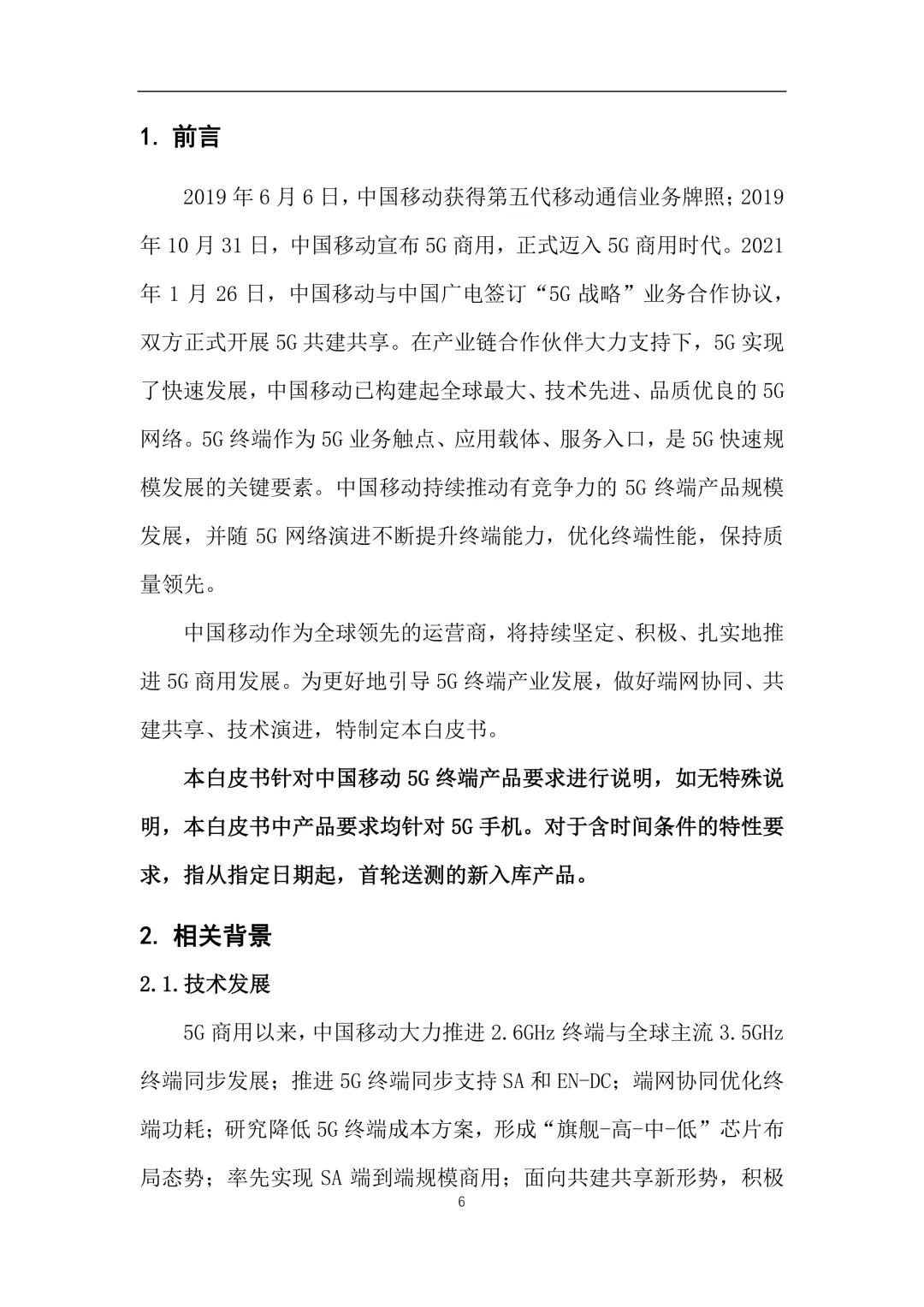 1. 前言

2019 年 6 月 6 日，中国移动获得第五代移动通信业务牌照；2019 年 10 月 31 日，中国移动宣布 5G 商用，正式迈入 5G 商用时代。2021 年 1 月 26 日，中国移动与中国广电签订“5G 战略”业务合作协议，双方正式开展 5G 共建共享。在产业链合作伙伴大力支持下，5G 实现了快速发展，中国移动已构建起全球最大、技术先进、品质优良的 5G 网络。5G 终端作为 5G 业务触点、应用载体、服务入口，是 5G 快速规模发展的关键要素。中国移动持续推动有竞争力的 5G 终端产品规模发展，并随 5G 网络演进不断提升终端能力，优化终端性能，保持质量领先。

中国移动作为全球领先的运营商，将持续坚定、积极、扎实地推进 5G 商用发展。为更好地引导 5G 终端产业发展，做好端网协同、共建共享、技术演进，特制定本白皮书。

本白皮书针对中国移动 5G 终端产品要求进行说明，如无特殊说明，本白皮书中产品要求均针对 5G 手机。对于含时间条件的特性要求，指从指定日期起，首轮送测的新入库产品。

2. 相关背景

2.1.技术发展

5G 商用以来，中国移动大力推进 2.6GHz 终端与全球主流 3.5GHz 终端同步发展；推进 5G 终端同步支持 SA 和 EN-DC；端网协同优化终端功耗；研究降低 5G 终端成本方案，形成“旗舰-高-中-低”芯片布局态势；率先实现 SA 端到端规模商用；面向共建共享新形势，积极

6